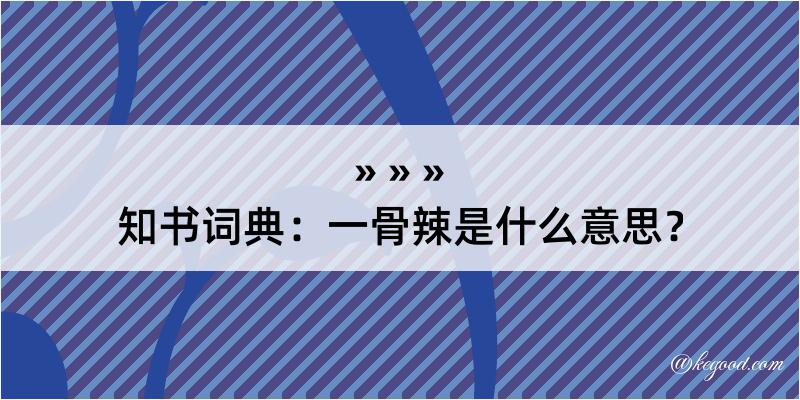 » » »
知书词典：一骨辣是什么意思？

@kegood.com